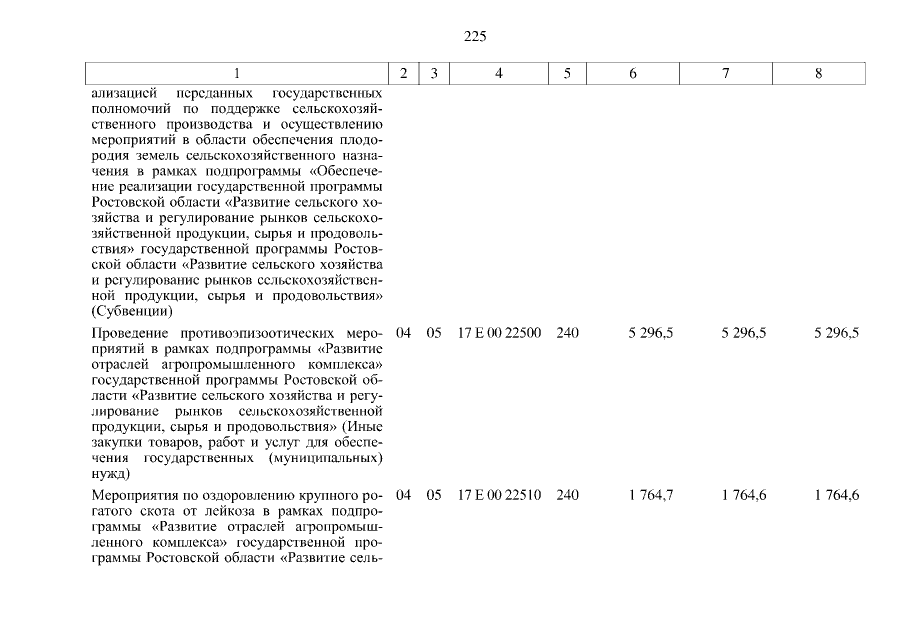 225

| 1 | 2 | 3 | 4 | 5 | 6 | 7 | 8 |
|---|---|---|---|---|---|---|---|
| ализацией переданных государственных полномочий по поддержке сельскохозяйственного производства и осуществлению мероприятий в области обеспечения плодородия земель сельскохозяйственного назначения в рамках подпрограммы «Обеспечение реализации государственной программы Ростовской области «Развитие сельского хозяйства и регулирование рынков сельскохозяйственной продукции, сырья и продовольствия» государственной программы Ростовской области «Развитие сельского хозяйства и регулирование рынков сельскохозяйственной продукции, сырья и продовольствия» (Субвенции) | | | | | | | |
| Проведение противоэпизоотических мероприятий в рамках подпрограммы «Развитие отраслей агропромышленного комплекса» государственной программы Ростовской области «Развитие сельского хозяйства и регулирование рынков сельскохозяйственной продукции, сырья и продовольствия» (Иные закупки товаров, работ и услуг для обеспечения государственных (муниципальных) нужд) | 04 | 05 | 17 Е 00 22500 | 240 | 5 296,5 | 5 296,5 | 5 296,5 |
| Мероприятия по оздоровлению крупного рогатого скота от лейкоза в рамках подпрограммы «Развитие отраслей агропромышленного комплекса» государственной программы Ростовской области «Развитие сель- | 04 | 05 | 17 Е 00 22510 | 240 | 1 764,7 | 1 764,6 | 1 764,6 |